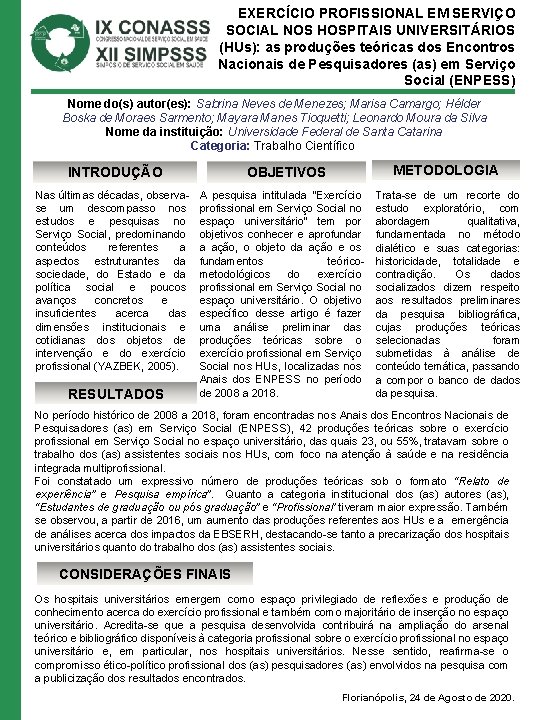 IX CONASSS
CONGRESSO NACIONAL DE SERVIÇO SOCIAL EM SAÚDE
XII SIMPSSS
SIMPÓSIO DE SERVIÇO SOCIAL EM SAÚDE

EXERCÍCIO PROFISSIONAL EM SERVIÇO SOCIAL NOS HOSPITAIS UNIVERSITÁRIOS (HUs): as produções teóricas dos Encontros Nacionais de Pesquisadores (as) em Serviço Social (ENPESS)

Nome do(s) autor(es): Sabrina Neves de Menezes; Marisa Camargo; Hélder Boska de Moraes Sarmento; Mayara Manes Tioquetti; Leonardo Moura da Silva
Nome da instituição: Universidade Federal de Santa Catarina
Categoria: Trabalho Científico

INTRODUÇÃO

Nas últimas décadas, observa-se um descompasso nos estudos e pesquisas no Serviço Social, predominando conteúdos referentes a aspectos estruturantes da sociedade, do Estado e da política social e poucos avanços concretos e insuficientes acerca das dimensões institucionais e cotidianas dos objetos de intervenção e do exercício profissional (YAZBEK, 2005).

OBJETIVOS

A pesquisa intitulada "Exercício profissional em Serviço Social no espaço universitário" tem por objetivos conhecer e aprofundar a ação, o objeto da ação e os fundamentos teórico-metodológicos do exercício profissional em Serviço Social no espaço universitário. O objetivo específico desse artigo é fazer uma análise preliminar das produções teóricas sobre o exercício profissional em Serviço Social nos HUs, localizadas nos Anais dos ENPESS no período de 2008 a 2018.

METODOLOGIA

Trata-se de um recorte do estudo exploratório, com abordagem qualitativa, fundamentada no método dialético e suas categorias: historicidade, totalidade e contradição. Os dados socializados dizem respeito aos resultados preliminares da pesquisa bibliográfica, cujas produções teóricas selecionadas foram submetidas à análise de conteúdo temática, passando a compor o banco de dados da pesquisa.

RESULTADOS

No período histórico de 2008 a 2018, foram encontradas nos Anais dos Encontros Nacionais de Pesquisadores (as) em Serviço Social (ENPESS), 42 produções teóricas sobre o exercício profissional em Serviço Social no espaço universitário, das quais 23, ou 55%, tratavam sobre o trabalho dos (as) assistentes sociais nos HUs, com foco na atenção à saúde e na residência integrada multiprofissional.
Foi constatado um expressivo número de produções teóricas sob o formato "Relato de experiência" e Pesquisa empírica". Quanto a categoria institucional dos (as) autores (as), "Estudantes de graduação ou pós graduação" e "Profissional" tiveram maior expressão. Também se observou, a partir de 2016, um aumento das produções referentes aos HUs e a emergência de análises acerca dos impactos da EBSERH, destacando-se tanto a precarização dos hospitais universitários quanto do trabalho dos (as) assistentes sociais.

CONSIDERAÇÕES FINAIS

Os hospitais universitários emergem como espaço privilegiado de reflexões e produção de conhecimento acerca do exercício profissional e também como majoritário de inserção no espaço universitário. Acredita-se que a pesquisa desenvolvida contribuirá na ampliação do arsenal teórico e bibliográfico disponíveis à categoria profissional sobre o exercício profissional no espaço universitário e, em particular, nos hospitais universitários. Nesse sentido, reafirma-se o compromisso ético-político profissional dos (as) pesquisadores (as) envolvidos na pesquisa com a publicização dos resultados encontrados.

Florianópolis, 24 de Agosto de 2020.